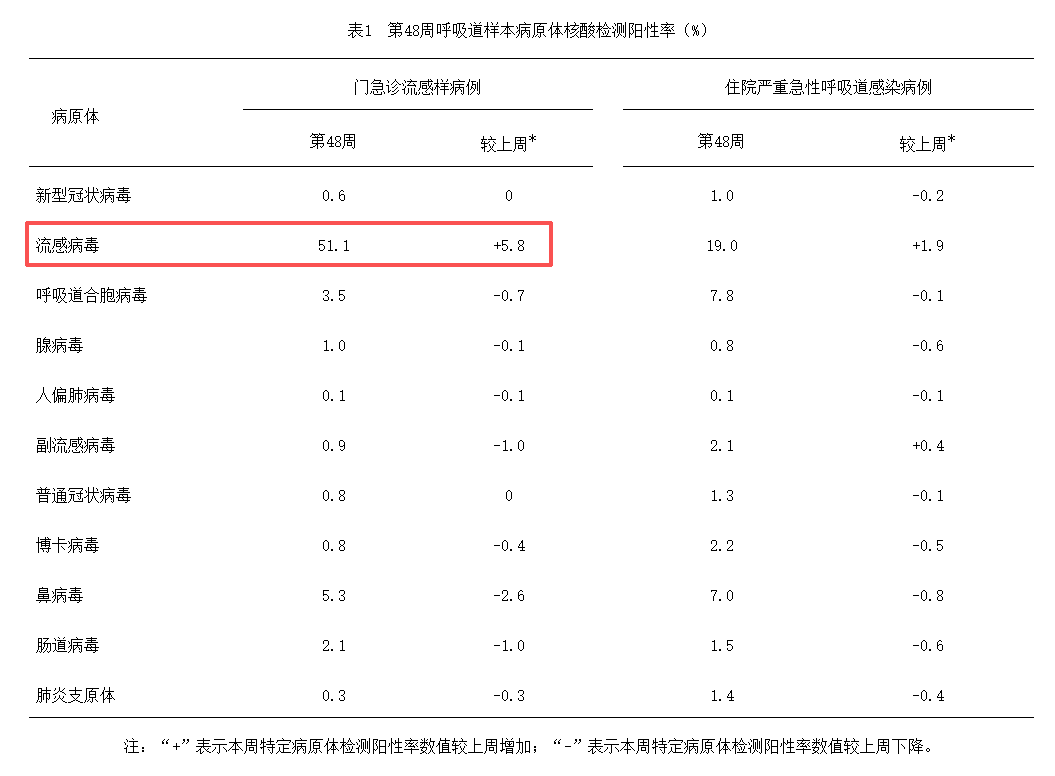 表1　第48周呼吸道样本病原体核酸检测阳性率（%）

| 病原体 | 门急诊流感样病例 第48周 | 门急诊流感样病例 较上周* | 住院严重急性呼吸道感染病例 第48周 | 住院严重急性呼吸道感染病例 较上周* |
|---|---|---|---|---|
| 新型冠状病毒 | 0.6 | 0 | 1.0 | -0.2 |
| 流感病毒 | 51.1 | +5.8 | 19.0 | +1.9 |
| 呼吸道合胞病毒 | 3.5 | -0.7 | 7.8 | -0.1 |
| 腺病毒 | 1.0 | -0.1 | 0.8 | -0.6 |
| 人偏肺病毒 | 0.1 | -0.1 | 0.1 | -0.1 |
| 副流感病毒 | 0.9 | -1.0 | 2.1 | +0.4 |
| 普通冠状病毒 | 0.8 | 0 | 1.3 | -0.1 |
| 博卡病毒 | 0.8 | -0.4 | 2.2 | -0.5 |
| 鼻病毒 | 5.3 | -2.6 | 7.0 | -0.8 |
| 肠道病毒 | 2.1 | -1.0 | 1.5 | -0.6 |
| 肺炎支原体 | 0.3 | -0.3 | 1.4 | -0.4 |

注：“+”表示本周特定病原体检测阳性率数值较上周增加；“-”表示本周特定病原体检测阳性率数值较上周下降。